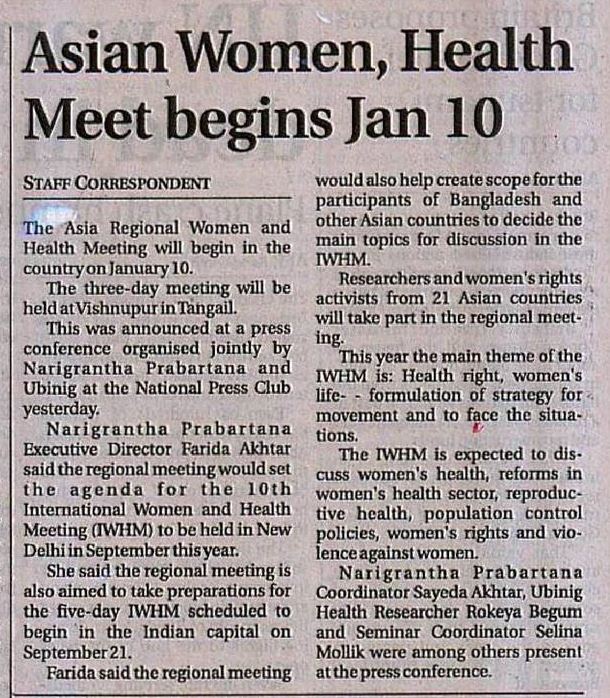 Asian Women, Health Meet begins Jan 10

STAFF CORRESPONDENT

The Asia Regional Women and Health Meeting will begin in the country on January 10.

The three-day meeting will be held at Vishnupur in Tangail.

This was announced at a press conference organised jointly by Narigrantha Prabartana and Ubinig at the National Press Club yesterday.

Narigrantha Prabartana Executive Director Farida Akhtar said the regional meeting would set the agenda for the 10th International Women and Health Meeting (IWHM) to be held in New Delhi in September this year.

She said the regional meeting is also aimed to take preparations for the five-day IWHM scheduled to begin in the Indian capital on September 21.

Farida said the regional meeting would also help create scope for the participants of Bangladesh and other Asian countries to decide the main topics for discussion in the IWHM.

Researchers and women's rights activists from 21 Asian countries will take part in the regional meeting.

This year the main theme of the IWHM is: Health right, women's life- - formulation of strategy for movement and to face the situations.

The IWHM is expected to discuss women's health, reforms in women's health sector, reproductive health, population control policies, women's rights and violence against women.

Narigrantha Prabartana Coordinator Sayeda Akhtar, Ubinig Health Researcher Rokeya Begum and Seminar Coordinator Selina Mollik were among others present at the press conference.